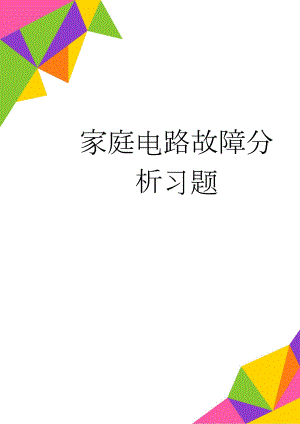 家庭电路故障分析习题